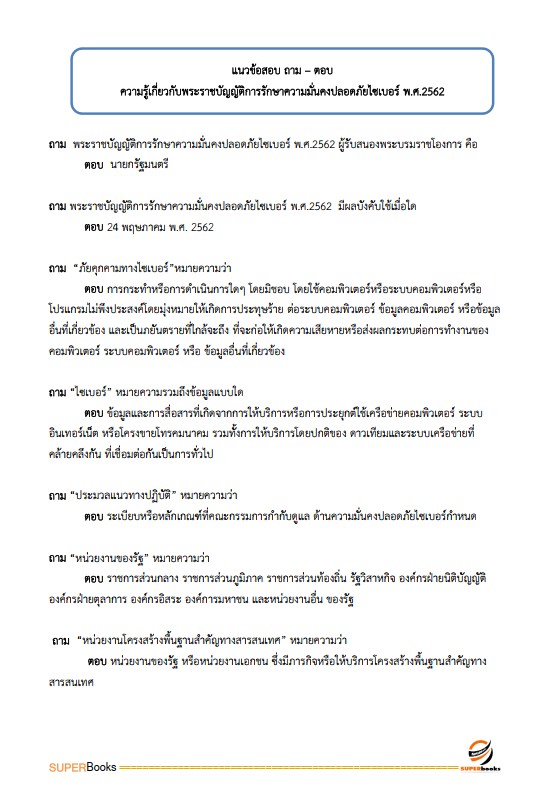 แนวข้อสอบ ถาม – ตอบ
ความรู้เกี่ยวกับพระราชบัญญัติการรักษาความมั่นคงปลอดภัยไซเบอร์ พ.ศ.2562

ถาม พระราชบัญญัติการรักษาความมั่นคงปลอดภัยไซเบอร์ พ.ศ.2562 ผู้รับสนองพระบรมราชโองการ คือ
ตอบ นายกรัฐมนตรี

ถาม พระราชบัญญัติการรักษาความมั่นคงปลอดภัยไซเบอร์ พ.ศ.2562 มีผลบังคับใช้เมื่อใด
ตอบ 24 พฤษภาคม พ.ศ. 2562

ถาม "ภัยคุกคามทางไซเบอร์"หมายความว่า
ตอบ การกระทำหรือการดำเนินการใดๆ โดยมิชอบ โดยใช้คอมพิวเตอร์หรือระบบคอมพิวเตอร์หรือโปรแกรมไม่พึงประสงค์โดยมุ่งหมายให้เกิดการประทุษร้าย ต่อระบบคอมพิวเตอร์ ข้อมูลคอมพิวเตอร์ หรือข้อมูลอื่นที่เกี่ยวข้อง และเป็นภยันตรายที่ใกล้จะถึง ที่จะก่อให้เกิดความเสียหายหรือส่งผลกระทบต่อการทำงานของคอมพิวเตอร์ ระบบคอมพิวเตอร์ หรือ ข้อมูลอื่นที่เกี่ยวข้อง

ถาม "ไซเบอร์" หมายความรวมถึงข้อมูลแบบใด
ตอบ ข้อมูลและการสื่อสารที่เกิดจากการให้บริการหรือการประยุกต์ใช้เครือข่ายคอมพิวเตอร์ ระบบอินเทอร์เน็ต หรือโครงขายโทรคมนาคม รวมทั้งการให้บริการโดยปกติของ ดาวเทียมและระบบเครือข่ายที่คล้ายคลึงกัน ที่เชื่อมต่อกันเป็นการทั่วไป

ถาม "ประมวลแนวทางปฏิบัติ" หมายความว่า
ตอบ ระเบียบหรือหลักเกณฑ์ที่คณะกรรมการกำกับดูแล ด้านความมั่นคงปลอดภัยไซเบอร์กำหนด

ถาม "หน่วยงานของรัฐ" หมายความว่า
ตอบ ราชการส่วนกลาง ราชการส่วนภูมิภาค ราชการส่วนท้องถิ่น รัฐวิสาหกิจ องค์กรฝ่ายนิติบัญญัติ องค์กรฝ่ายตุลาการ องค์กรอิสระ องค์การมหาชน และหน่วยงานอื่น ของรัฐ

ถาม "หน่วยงานโครงสร้างพื้นฐานสำคัญทางสารสนเทศ" หมายความว่า
ตอบ หน่วยงานของรัฐ หรือหน่วยงานเอกชน ซึ่งมีภารกิจหรือให้บริการโครงสร้างพื้นฐานสำคัญทางสารสนเทศ

SUPERBooks
SUPERbooks